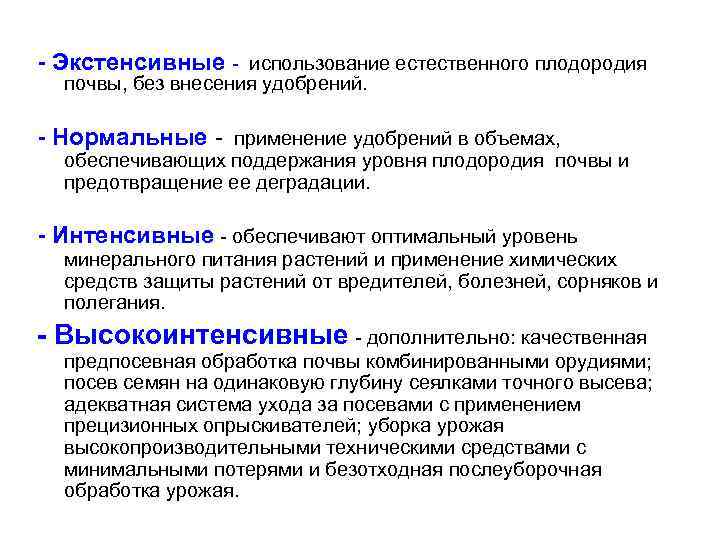 - Экстенсивные - использование естественного плодородия почвы, без внесения удобрений.

- Нормальные - применение удобрений в объемах, обеспечивающих поддержания уровня плодородия почвы и предотвращение ее деградации.

- Интенсивные - обеспечивают оптимальный уровень минерального питания растений и применение химических средств защиты растений от вредителей, болезней, сорняков и полегания.

- Высокоинтенсивные - дополнительно: качественная предпосевная обработка почвы комбинированными орудиями; посев семян на одинаковую глубину сеялками точного высева; адекватная система ухода за посевами с применением прецизионных опрыскивателей; уборка урожая высокопроизводительными техническими средствами с минимальными потерями и безотходная послеуборочная обработка урожая.